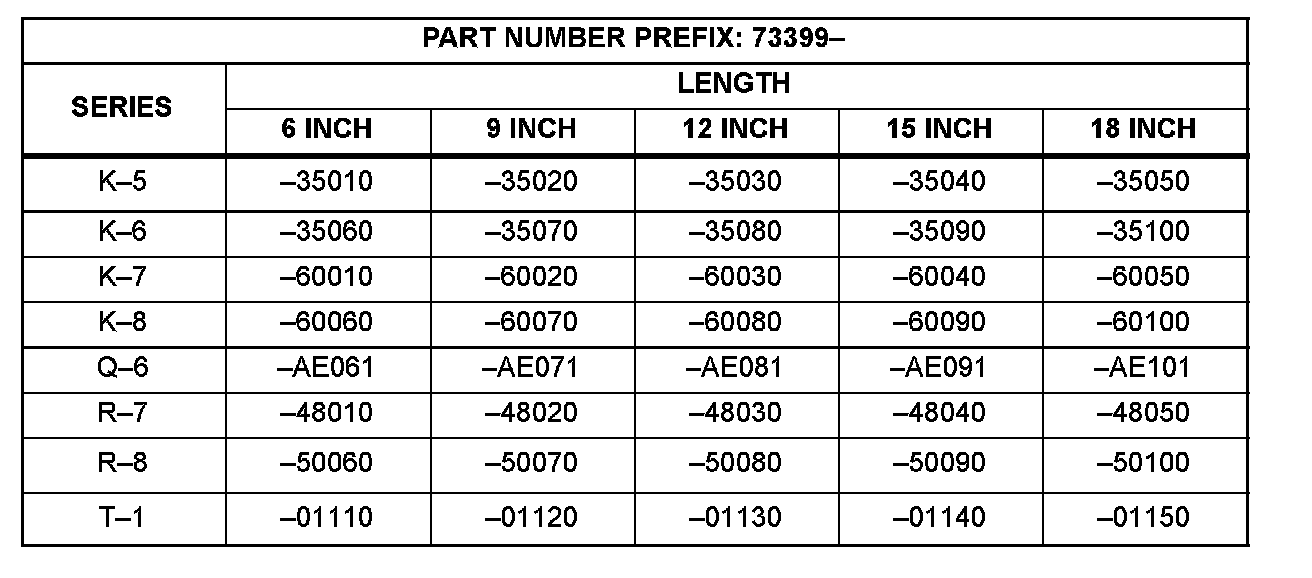 PART NUMBER PREFIX: 73399–

| SERIES | LENGTH | | | | |
|---|---|---|---|---|---|
| | 6 INCH | 9 INCH | 12 INCH | 15 INCH | 18 INCH |
| K–5 | –35010 | –35020 | –35030 | –35040 | –35050 |
| K–6 | –35060 | –35070 | –35080 | –35090 | –35100 |
| K–7 | –60010 | –60020 | –60030 | –60040 | –60050 |
| K–8 | –60060 | –60070 | –60080 | –60090 | –60100 |
| Q–6 | –AE061 | –AE071 | –AE081 | –AE091 | –AE101 |
| R–7 | –48010 | –48020 | –48030 | –48040 | –48050 |
| R–8 | –50060 | –50070 | –50080 | –50090 | –50100 |
| T–1 | –01110 | –01120 | –01130 | –01140 | –01150 |